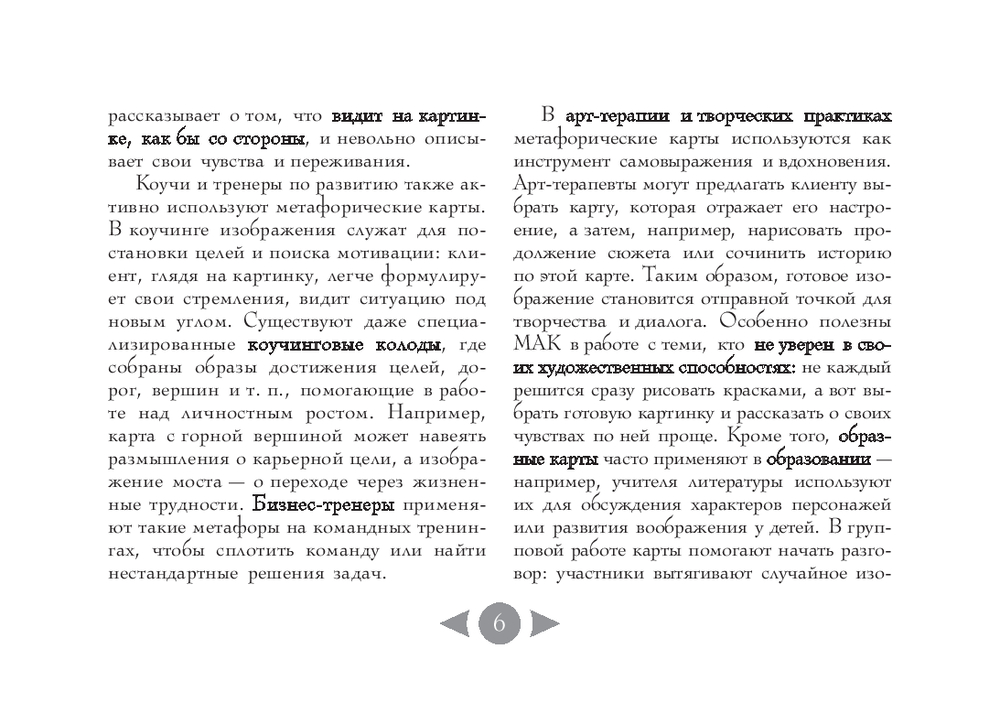 рассказывает о том, что видит на картинке, как бы со стороны, и невольно описывает свои чувства и переживания.

Коучи и тренеры по развитию также активно используют метафорические карты. В коучинге изображения служат для постановки целей и поиска мотивации: клиент, глядя на картинку, легче формулирует свои стремления, видит ситуацию под новым углом. Существуют даже специализированные коучинговые колоды, где собраны образы достижения целей, дорог, вершин и т. п., помогающие в работе над личностным ростом. Например, карта с горной вершиной может навеять размышления о карьерной цели, а изображение моста — о переходе через жизненные трудности. Бизнес-тренеры применяют такие метафоры на командных тренингах, чтобы сплотить команду или найти нестандартные решения задач.

В арт-терапии и творческих практиках метафорические карты используются как инструмент самовыражения и вдохновения. Арт-терапевты могут предлагать клиенту выбрать карту, которая отражает его настроение, а затем, например, нарисовать продолжение сюжета или сочинить историю по этой карте. Таким образом, готовое изображение становится отправной точкой для творчества и диалога. Особенно полезны МАК в работе с теми, кто не уверен в своих художественных способностях: не каждый решится сразу рисовать красками, а вот выбрать готовую картинку и рассказать о своих чувствах по ней проще. Кроме того, образные карты часто применяют в образовании — например, учителя литературы используют их для обсуждения характеров персонажей или развития воображения у детей. В групповой работе карты помогают начать разговор: участники вытягивают случайное изо-

6